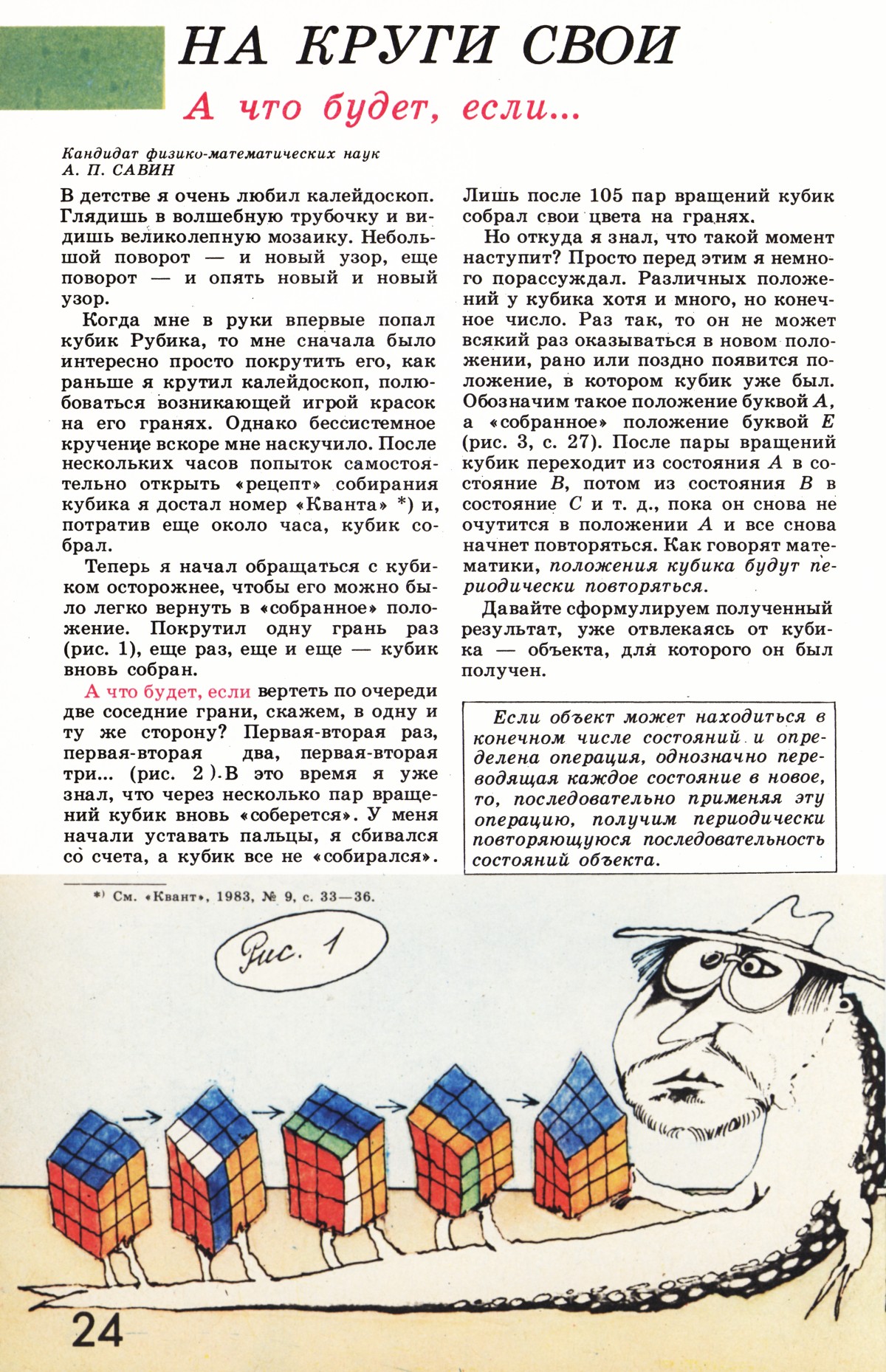 НА КРУГИ СВОИ

А что будет, если...

Кандидат физико-математических наук
А. П. САВИН

В детстве я очень любил калейдоскоп. Глядишь в волшебную трубочку и видишь великолепную мозаику. Небольшой поворот — и новый узор, еще поворот — и опять новый и новый узор.

Когда мне в руки впервые попал кубик Рубика, то мне сначала было интересно просто покрутить его, как раньше я крутил калейдоскоп, полюбоваться возникающей игрой красок на его гранях. Однако бессистемное кручение вскоре мне наскучило. После нескольких часов попыток самостоятельно открыть «рецепт» собирания кубика я достал номер «Кванта» *) и, потратив еще около часа, кубик собрал.

Теперь я начал обращаться с кубиком осторожнее, чтобы его можно было легко вернуть в «собранное» положение. Покрутил одну грань раз (рис. 1), еще раз, еще и еще — кубик вновь собран.

А что будет, если вертеть по очереди две соседние грани, скажем, в одну и ту же сторону? Первая-вторая раз, первая-вторая два, первая-вторая три... (рис. 2). В это время я уже знал, что через несколько пар вращений кубик вновь «соберется». У меня начали уставать пальцы, я сбивался со счета, а кубик все не «собирался». Лишь после 105 пар вращений кубик собрал свои цвета на гранях.

Но откуда я знал, что такой момент наступит? Просто перед этим я немного порассуждал. Различных положений у кубика хотя и много, но конечное число. Раз так, то он не может всякий раз оказываться в новом положении, рано или поздно появится положение, в котором кубик уже был. Обозначим такое положение буквой $A$, а «собранное» положение буквой $E$ (рис. 3, с. 27). После пары вращений кубик переходит из состояния $A$ в состояние $B$, потом из состояния $B$ в состояние $C$ и т. д., пока он снова не очутится в положении $A$ и все снова начнет повторяться. Как говорят математики, положения кубика будут периодически повторяться.

Давайте сформулируем полученный результат, уже отвлекаясь от кубика — объекта, для которого он был получен.

Если объект может находиться в конечном числе состояний и определена операция, однозначно переводящая каждое состояние в новое, то, последовательно применяя эту операцию, получим периодически повторяющуюся последовательность состояний объекта.

*) См. «Квант», 1983, № 9, с. 33—36.

Рис. 1

24